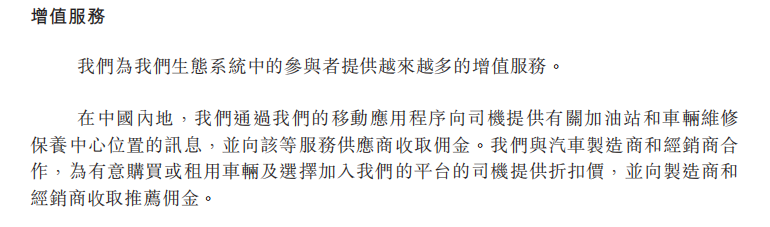 增值服務

我們為我們生態系統中的參與者提供越來越多的增值服務。

在中國內地，我們通過我們的移動應用程序向司機提供有關加油站和車輛維修保養中心位置的訊息，並向該等服務供應商收取佣金。我們與汽車製造商和經銷商合作，為有意購買或租用車輛及選擇加入我們的平台的司機提供折扣價，並向製造商和經銷商收取推薦佣金。